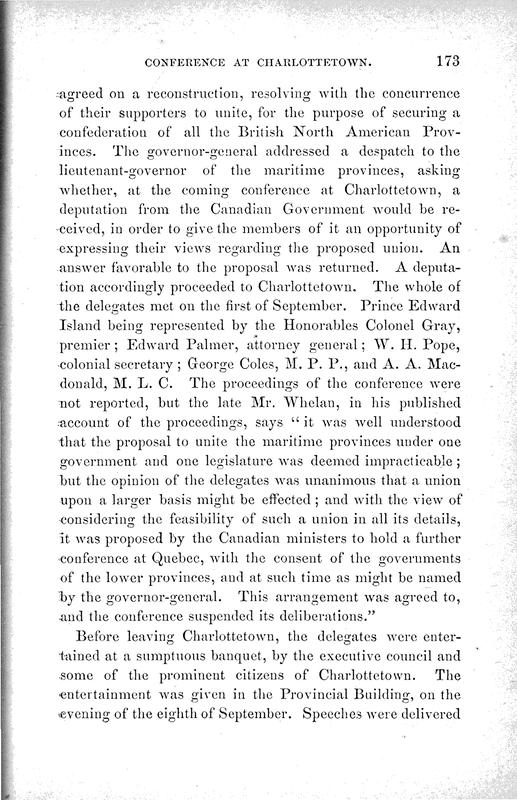 CONFERENCE AT CHARLOTTETOWN. 173

agreed on a reconstruction, resolving with the concurrence of their supporters to unite, for the purpose of securing a confederation of all the British North American Provinces. The governor-general addressed a despatch to the lieutenant-governor of the maritime provinces, asking whether, at the coming conference at Charlottetown, a deputation from the Canadian Government would be received, in order to give the members of it an opportunity of expressing their views regarding the proposed union. An answer favorable to the proposal was returned. A deputation accordingly proceeded to Charlottetown. The whole of the delegates met on the first of September. Prince Edward Island being represented by the Honorables Colonel Gray, premier; Edward Palmer, attorney general; W. H. Pope, colonial secretary; George Coles, M. P. P., and A. A. Macdonald, M. L. C. The proceedings of the conference were not reported, but the late Mr. Whelan, in his published account of the proceedings, says "it was well understood that the proposal to unite the maritime provinces under one government and one legislature was deemed impracticable; but the opinion of the delegates was unanimous that a union upon a larger basis might be effected; and with the view of considering the feasibility of such a union in all its details, it was proposed by the Canadian ministers to hold a further conference at Quebec, with the consent of the governments of the lower provinces, and at such time as might be named by the governor-general. This arrangement was agreed to, and the conference suspended its deliberations."

Before leaving Charlottetown, the delegates were entertained at a sumptuous banquet, by the executive council and some of the prominent citizens of Charlottetown. The entertainment was given in the Provincial Building, on the evening of the eighth of September. Speeches were delivered